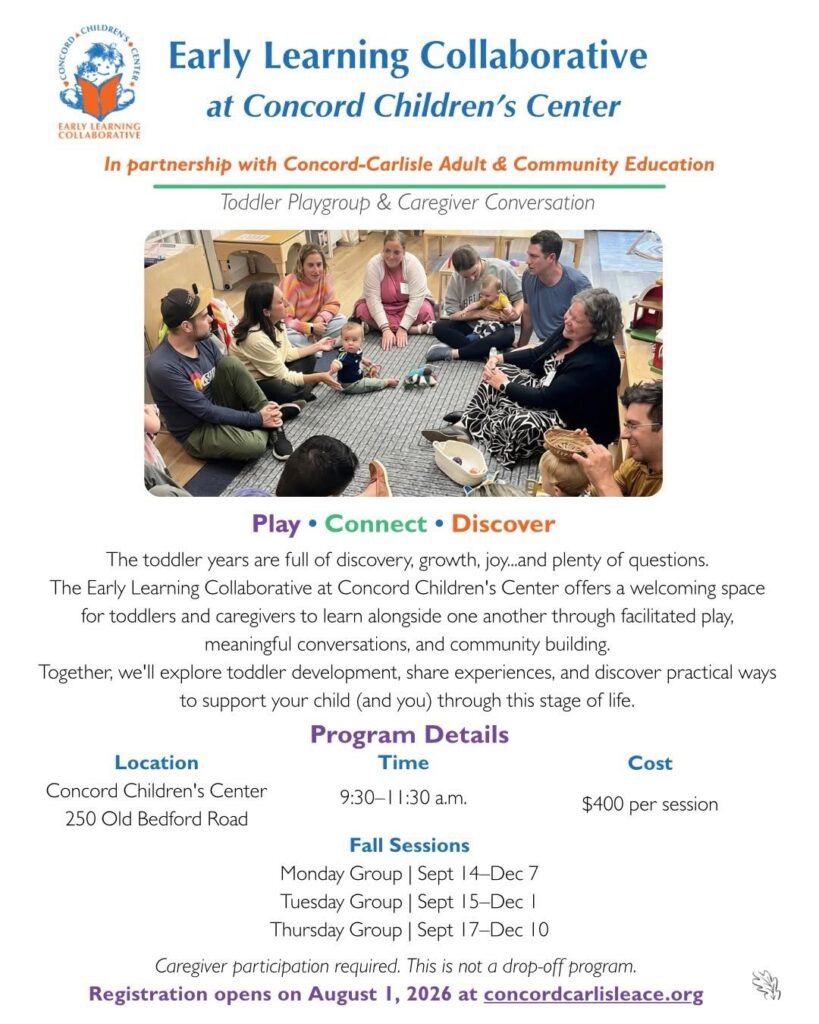 CONCORD CHILDREN'S CENTER
EARLY LEARNING COLLABORATIVE

Early Learning Collaborative
at Concord Children's Center

In partnership with Concord-Carlisle Adult & Community Education

Toddler Playgroup & Caregiver Conversation

Play • Connect • Discover

The toddler years are full of discovery, growth, joy...and plenty of questions.
The Early Learning Collaborative at Concord Children's Center offers a welcoming space for toddlers and caregivers to learn alongside one another through facilitated play, meaningful conversations, and community building.
Together, we'll explore toddler development, share experiences, and discover practical ways to support your child (and you) through this stage of life.

Program Details

Location
Concord Children's Center
250 Old Bedford Road

Time
9:30–11:30 a.m.

Cost
$400 per session

Fall Sessions
Monday Group | Sept 14–Dec 7
Tuesday Group | Sept 15–Dec 1
Thursday Group | Sept 17–Dec 10

Caregiver participation required. This is not a drop-off program.
Registration opens on August 1, 2026 at concordcarlisleace.org